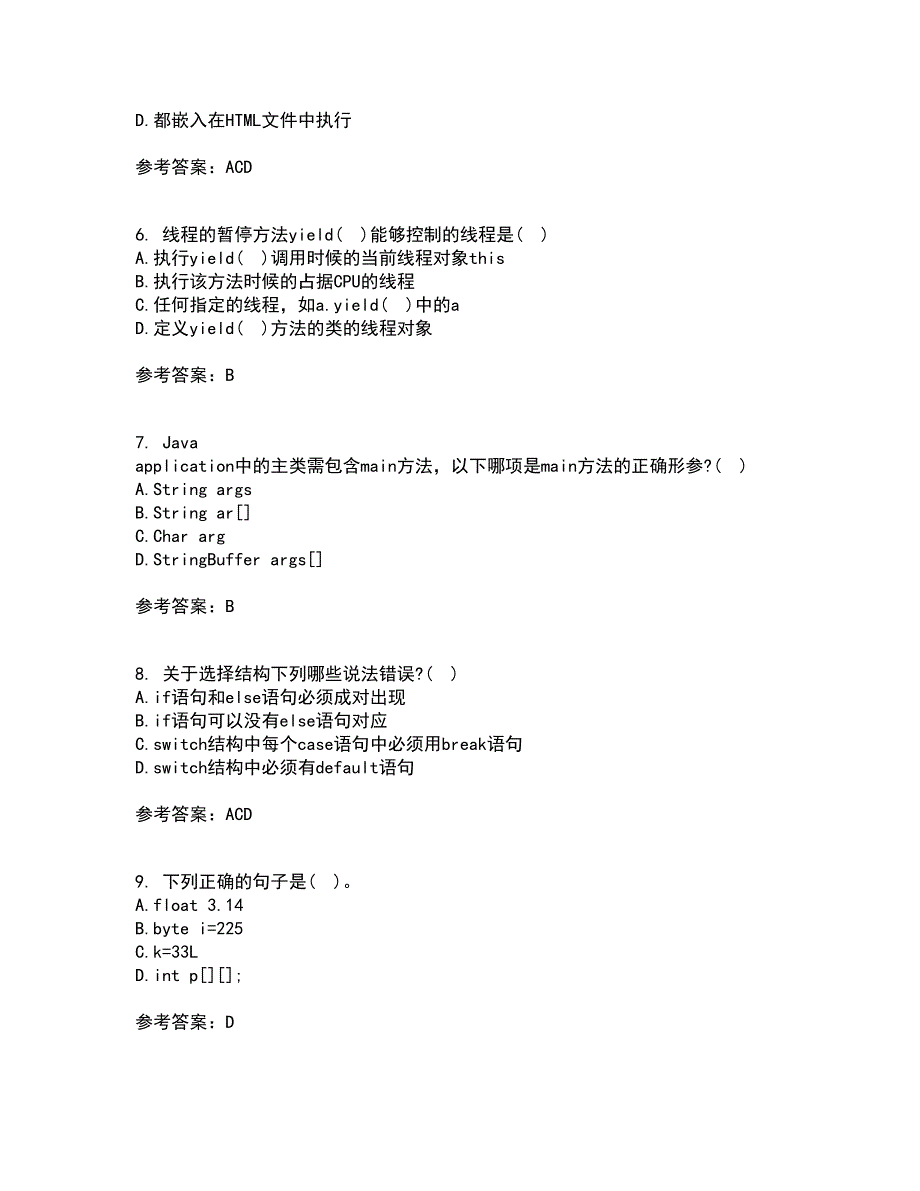 D.都嵌入在HTML文件中执行

参考答案：ACD

6. 线程的暂停方法yield( )能够控制的线程是( )
A.执行yield( )调用时候的当前线程对象this
B.执行该方法时候的占据CPU的线程
C.任何指定的线程，如a.yield( )中的a
D.定义yield( )方法的类的线程对象

参考答案：B

7. Java application中的主类需包含main方法，以下哪项是main方法的正确形参?( )
A.String args
B.String ar[]
C.Char arg
D.StringBuffer args[]

参考答案：B

8. 关于选择结构下列哪些说法错误?( )
A.if语句和else语句必须成对出现
B.if语句可以没有else语句对应
C.switch结构中每个case语句中必须用break语句
D.switch结构中必须有default语句

参考答案：ACD

9. 下列正确的句子是( )。
A.float 3.14
B.byte i=225
C.k=33L
D.int p[][];

参考答案：D